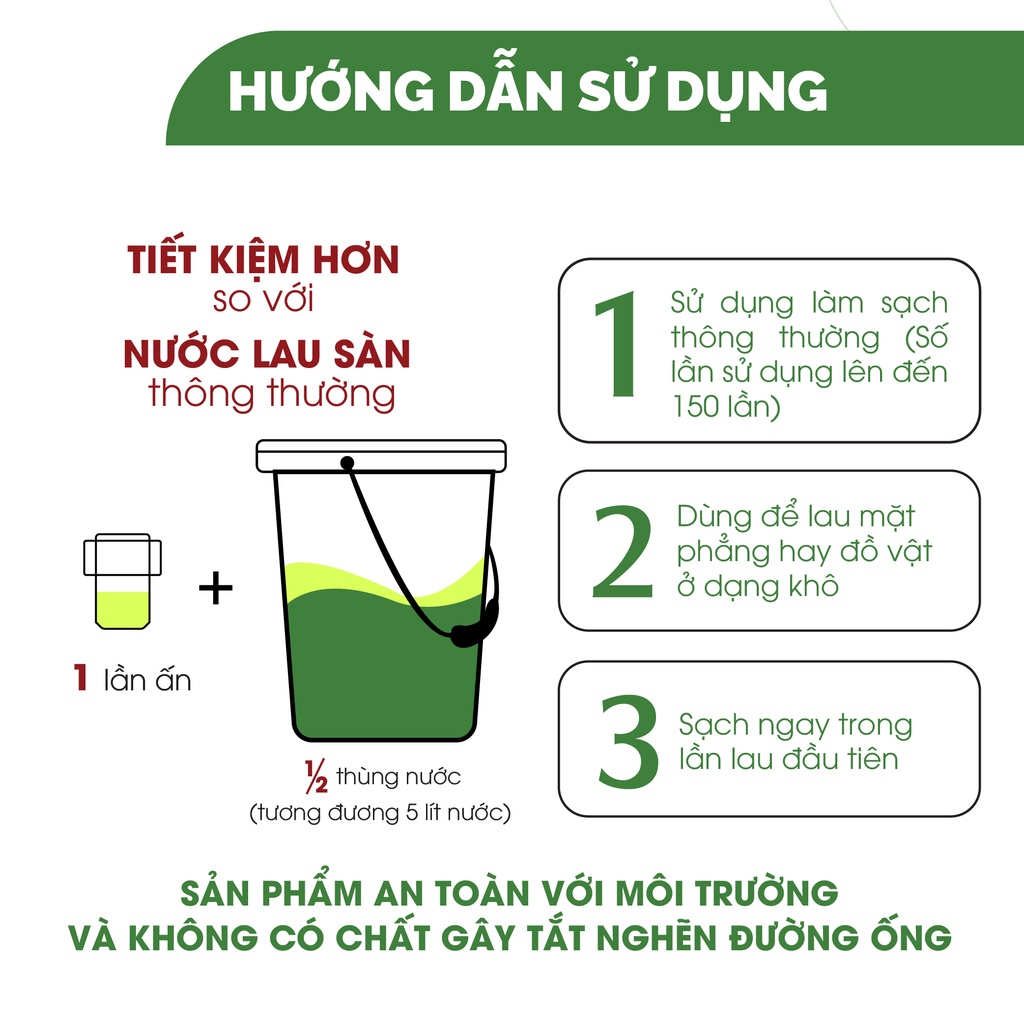 HƯỚNG DẪN SỬ DỤNG

TIẾT KIỆM HƠN
so với
NƯỚC LAU SÀN
thông thường

+

1 lần ấn

½ thùng nước
(tương đương 5 lít nước)

1 Sử dụng làm sạch thông thường (Số lần sử dụng lên đến 150 lần)

2 Dùng để lau mặt phẳng hay đồ vật ở dạng khô

3 Sạch ngay trong lần lau đầu tiên

SẢN PHẨM AN TOÀN VỚI MÔI TRƯỜNG
VÀ KHÔNG CÓ CHẤT GÂY TẮT NGHẼN ĐƯỜNG ỐNG